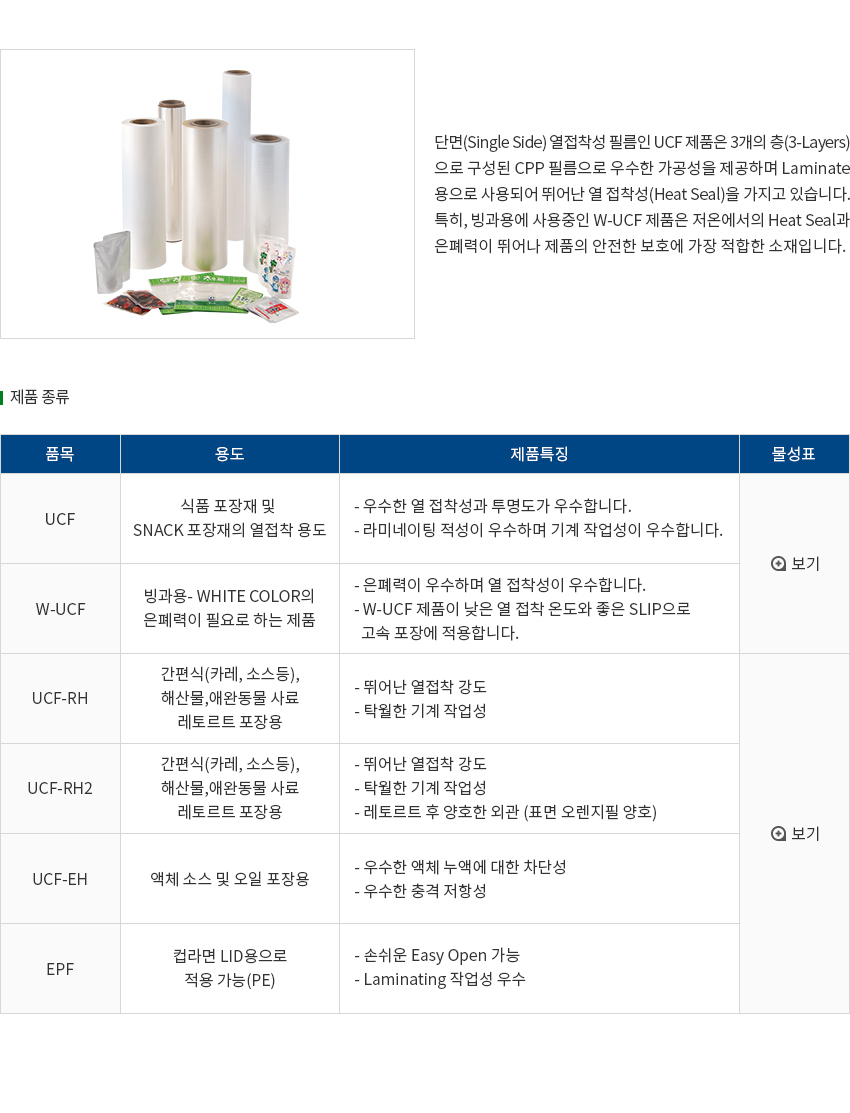 단면(Single Side) 열접착성 필름인 UCF 제품은 3개의 층(3-Layers)으로 구성된 CPP 필름으로 우수한 가공성을 제공하며 Laminate 용으로 사용되어 뛰어난 열 접착성(Heat Seal)을 가지고 있습니다. 특히, 빙과용에 사용중인 W-UCF 제품은 저온에서의 Heat Seal과 은폐력이 뛰어나 제품의 안전한 보호에 가장 적합한 소재입니다.

제품 종류

| 품목 | 용도 | 제품특징 | 물성표 |
|---|---|---|---|
| UCF | 식품 포장재 및 SNACK 포장재의 열접착 용도 | - 우수한 열 접착성과 투명도가 우수합니다. - 라미네이팅 적성이 우수하며 기계 작업성이 우수합니다. | 보기 |
| W-UCF | 빙과용- WHITE COLOR의 은폐력이 필요로 하는 제품 | - 은폐력이 우수하며 열 접착성이 우수합니다. - W-UCF 제품이 낮은 열 접착 온도와 좋은 SLIP으로 고속 포장에 적용합니다. | |
| UCF-RH | 간편식(카레, 소스등), 해산물,애완동물 사료 레토르트 포장용 | - 뛰어난 열접착 강도 - 탁월한 기계 작업성 | 보기 |
| UCF-RH2 | 간편식(카레, 소스등), 해산물,애완동물 사료 레토르트 포장용 | - 뛰어난 열접착 강도 - 탁월한 기계 작업성 - 레토르트 후 양호한 외관 (표면 오렌지필 양호) | |
| UCF-EH | 액체 소스 및 오일 포장용 | - 우수한 액체 누액에 대한 차단성 - 우수한 충격 저항성 | |
| EPF | 컵라면 LID용으로 적용 가능(PE) | - 손쉬운 Easy Open 가능 - Laminating 작업성 우수 | |